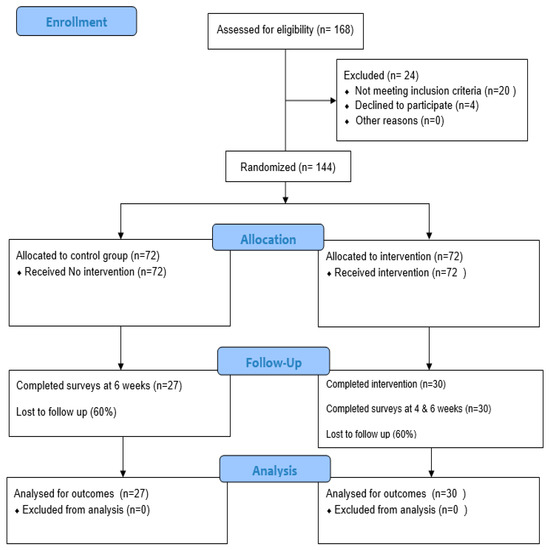 Enrollment

Assessed for eligibility (n= 168)

Excluded (n= 24)
♦ Not meeting inclusion criteria (n=20 )
♦ Declined to participate (n=4)
♦ Other reasons (n=0)

Randomized (n= 144)

Allocation

Allocated to control group (n=72)
♦ Received No intervention (n=72)

Allocated to intervention (n=72)
♦ Received intervention (n=72 )

Follow-Up

Completed surveys at 6 weeks (n=27)

Lost to follow up (60%)

Completed intervention (n=30)

Completed surveys at 4 & 6 weeks (n=30)

Lost to follow up (60%)

Analysis

Analysed for outcomes (n=27)
♦ Excluded from analysis (n=0)

Analysed for outcomes (n=30 )
♦ Excluded from analysis (n=0 )